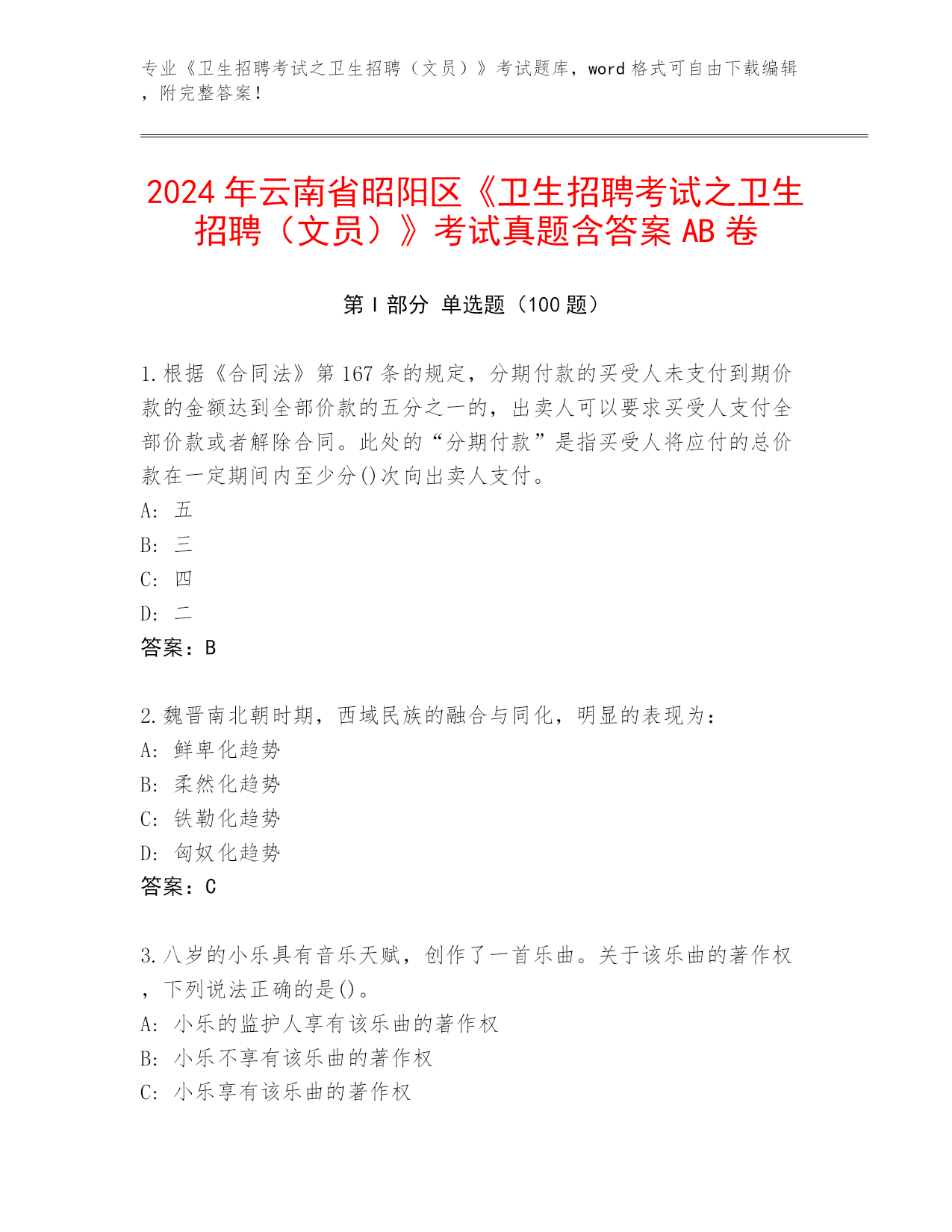 专业《卫生招聘考试之卫生招聘（文员）》考试题库，word 格式可自由下载编辑，附完整答案！

2024 年云南省昭阳区《卫生招聘考试之卫生招聘（文员）》考试真题含答案 AB 卷

第 I 部分 单选题（100 题）

1.根据《合同法》第 167 条的规定，分期付款的买受人未支付到期价款的金额达到全部价款的五分之一的，出卖人可以要求买受人支付全部价款或者解除合同。此处的“分期付款”是指买受人将应付的总价款在一定期间内至少分()次向出卖人支付。
A: 五
B: 三
C: 四
D: 二
答案：B

2.魏晋南北朝时期，西域民族的融合与同化，明显的表现为：
A: 鲜卑化趋势
B: 柔然化趋势
C: 铁勒化趋势
D: 匈奴化趋势
答案：C

3.八岁的小乐具有音乐天赋，创作了一首乐曲。关于该乐曲的著作权，下列说法正确的是()。
A: 小乐的监护人享有该乐曲的著作权
B: 小乐不享有该乐曲的著作权
C: 小乐享有该乐曲的著作权